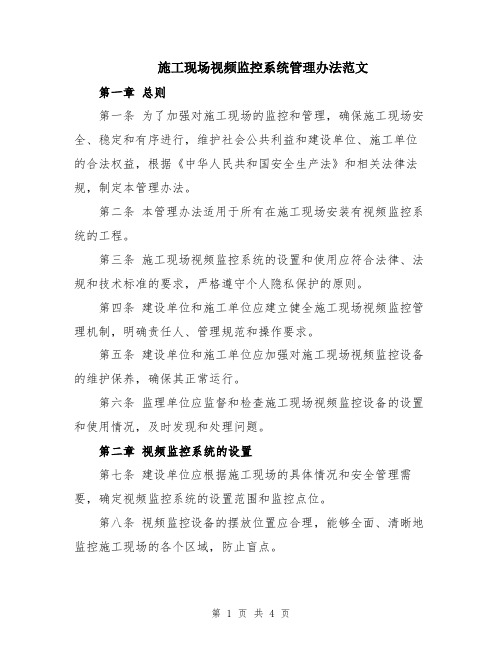 施工现场视频监控系统管理办法范文

第一章 总则

第一条 为了加强对施工现场的监控和管理，确保施工现场安全、稳定和有序进行，维护社会公共利益和建设单位、施工单位的合法权益，根据《中华人民共和国安全生产法》和相关法律法规，制定本管理办法。

第二条 本管理办法适用于所有在施工现场安装有视频监控系统的工程。

第三条 施工现场视频监控系统的设置和使用应符合法律、法规和技术标准的要求，严格遵守个人隐私保护的原则。

第四条 建设单位和施工单位应建立健全施工现场视频监控管理机制，明确责任人、管理规范和操作要求。

第五条 建设单位和施工单位应加强对施工现场视频监控设备的维护保养，确保其正常运行。

第六条 监理单位应监督和检查施工现场视频监控设备的设置和使用情况，及时发现和处理问题。

第二章 视频监控系统的设置

第七条 建设单位应根据施工现场的具体情况和安全管理需要，确定视频监控系统的设置范围和监控点位。

第八条 视频监控设备的摆放位置应合理，能够全面、清晰地监控施工现场的各个区域，防止盲点。

第 1 页 共 4 页